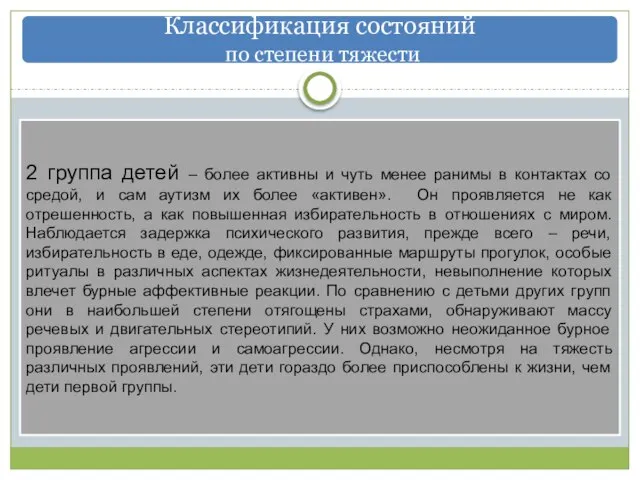 Классификация состояний
по степени тяжести

2 группа детей – более активны и чуть менее ранимы в контактах со средой, и сам аутизм их более «активен». Он проявляется не как отрешенность, а как повышенная избирательность в отношениях с миром. Наблюдается задержка психического развития, прежде всего – речи, избирательность в еде, одежде, фиксированные маршруты прогулок, особые ритуалы в различных аспектах жизнедеятельности, невыполнение которых влечет бурные аффективные реакции. По сравнению с детьми других групп они в наибольшей степени отягощены страхами, обнаруживают массу речевых и двигательных стереотипий. У них возможно неожиданное бурное проявление агрессии и самоагрессии. Однако, несмотря на тяжесть различных проявлений, эти дети гораздо более приспособлены к жизни, чем дети первой группы.